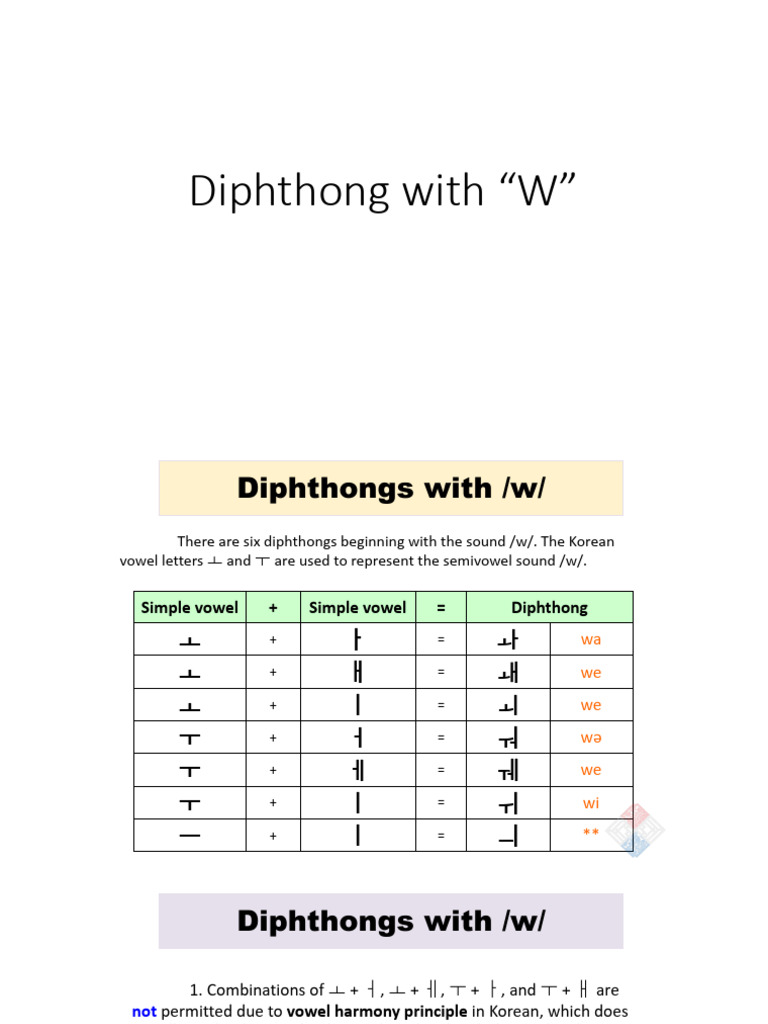 Diphthong with “W”

Diphthongs with /w/

There are six diphthongs beginning with the sound /w/. The Korean vowel letters ㅗ and ㅜ are used to represent the semivowel sound /w/.

| Simple vowel | + | Simple vowel | = | Diphthong | |
|---|---|---|---|---|---|
| ㅗ | + | ㅏ | = | ㅘ | wa |
| ㅗ | + | ㅐ | = | ㅙ | we |
| ㅗ | + | ㅣ | = | ㅚ | we |
| ㅜ | + | ㅓ | = | ㅝ | wə |
| ㅜ | + | ㅔ | = | ㅞ | we |
| ㅜ | + | ㅣ | = | ㅟ | wi |
| ㅡ | + | ㅣ | = | ㅢ | ** |

Diphthongs with /w/

1. Combinations of ㅗ + ㅓ, ㅗ + ㅔ, ㅜ + ㅏ, and ㅜ + ㅐ are not permitted due to vowel harmony principle in Korean, which does